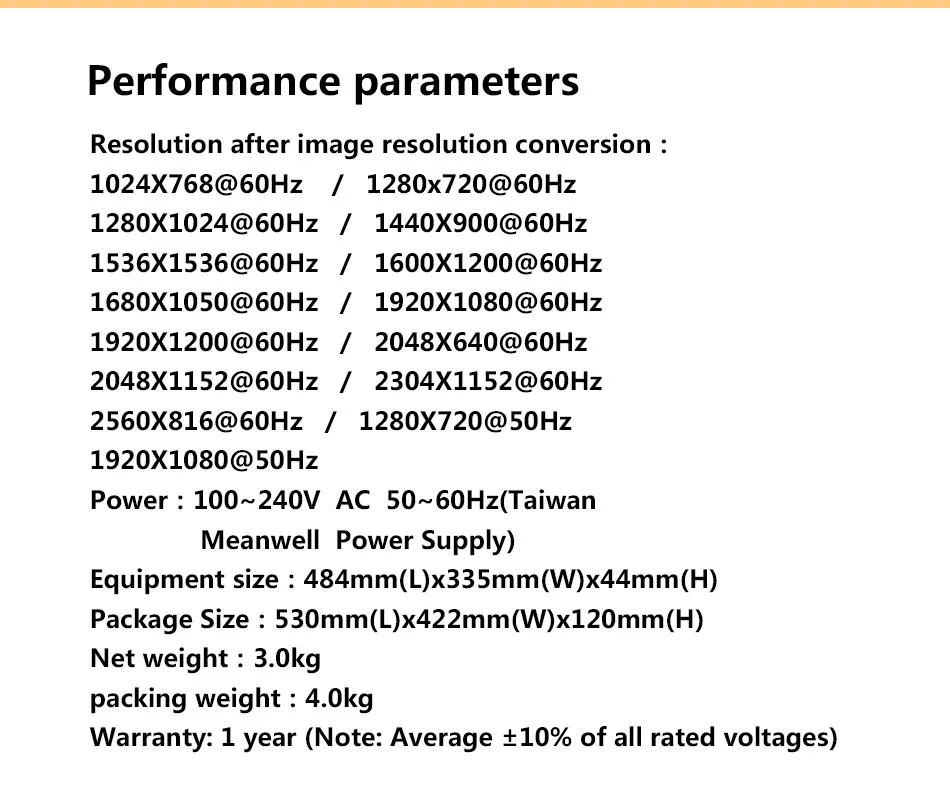 Performance parameters

Resolution after image resolution conversion :
1024X768@60Hz / 1280x720@60Hz
1280X1024@60Hz / 1440X900@60Hz
1536X1536@60Hz / 1600X1200@60Hz
1680X1050@60Hz / 1920X1080@60Hz
1920X1200@60Hz / 2048X640@60Hz
2048X1152@60Hz / 2304X1152@60Hz
2560X816@60Hz / 1280X720@50Hz
1920X1080@50Hz
Power : 100~240V AC 50~60Hz(Taiwan Meanwell Power Supply)
Equipment size : 484mm(L)x335mm(W)x44mm(H)
Package Size : 530mm(L)x422mm(W)x120mm(H)
Net weight : 3.0kg
packing weight : 4.0kg
Warranty: 1 year (Note: Average ±10% of all rated voltages)